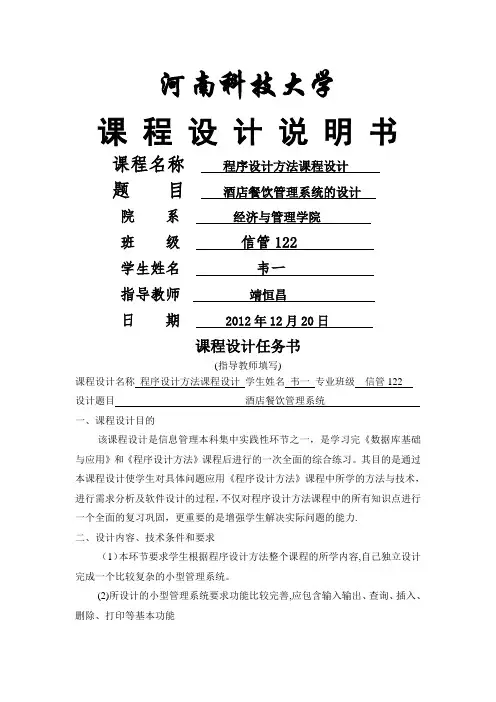 河南科技大学

课程设计说明书

课程名称 程序设计方法课程设计

题 目 酒店餐饮管理系统的设计

院 系 经济与管理学院

班 级 信管 122

学生姓名 韦一

指导教师 靖恒昌

日 期 2012 年 12 月 20 日

课程设计任务书

(指导教师填写)

课程设计名称 程序设计方法课程设计 学生姓名 韦一 专业班级 信管 122

设计题目 酒店餐饮管理系统

一、课程设计目的

该课程设计是信息管理本科集中实践性环节之一，是学习完《数据库基础与应用》和《程序设计方法》课程后进行的一次全面的综合练习。其目的是通过本课程设计使学生对具体问题应用《程序设计方法》课程中所学的方法与技术，进行需求分析及软件设计的过程，不仅对程序设计方法课程中的所有知识点进行一个全面的复习巩固，更重要的是增强学生解决实际问题的能力.

二、设计内容、技术条件和要求

（1）本环节要求学生根据程序设计方法整个课程的所学内容,自己独立设计完成一个比较复杂的小型管理系统。

(2)所设计的小型管理系统要求功能比较完善,应包含输入输出、查询、插入、删除、打印等基本功能